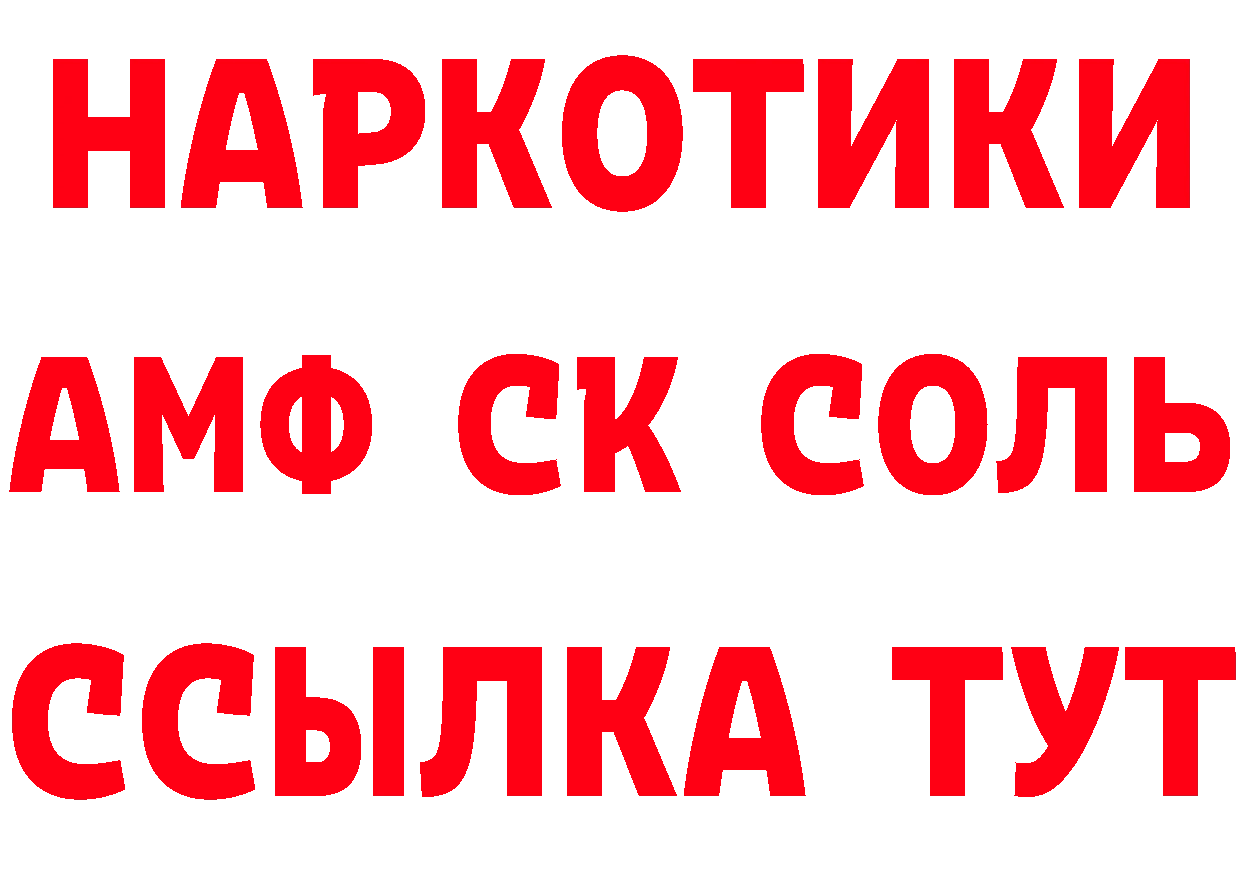 НАРКОТИКИ
АМФ СК СОЛЬ
ССЫЛКА ТУТ